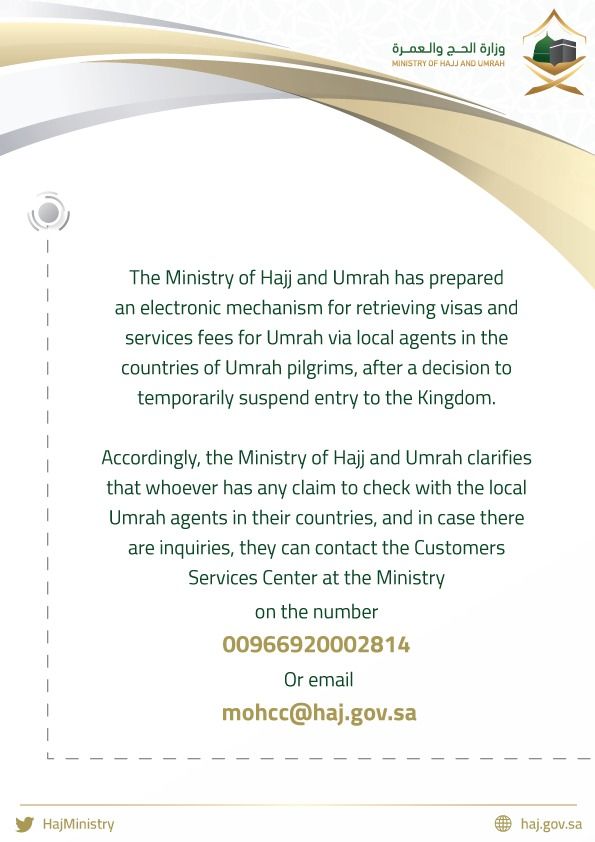 وزارة الحج والعمرة
MINISTRY OF HAJJ AND UMRAH

The Ministry of Hajj and Umrah has prepared an electronic mechanism for retrieving visas and services fees for Umrah via local agents in the countries of Umrah pilgrims, after a decision to temporarily suspend entry to the Kingdom.

Accordingly, the Ministry of Hajj and Umrah clarifies that whoever has any claim to check with the local Umrah agents in their countries, and in case there are inquiries, they can contact the Customers Services Center at the Ministry
on the number
00966920002814
Or email
mohcc@haj.gov.sa

HajMinistry
haj.gov.sa